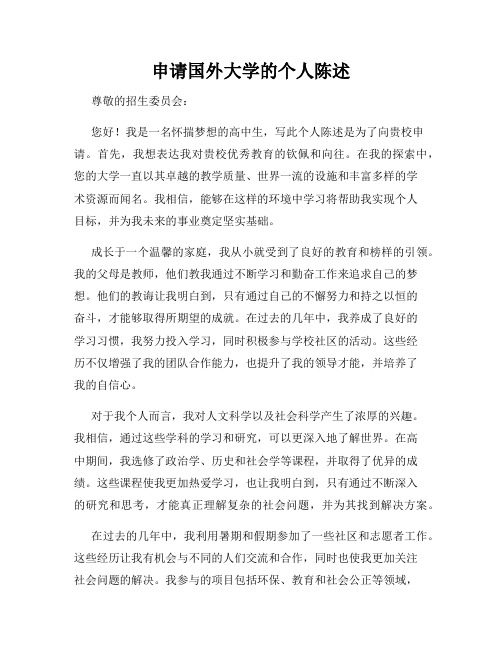 申请国外大学的个人陈述

尊敬的招生委员会：

您好！我是一名怀揣梦想的高中生，写此个人陈述是为了向贵校申请。首先，我想表达我对贵校优秀教育的钦佩和向往。在我的探索中，您的大学一直以其卓越的教学质量、世界一流的设施和丰富多样的学术资源而闻名。我相信，能够在这样的环境中学习将帮助我实现个人目标，并为我未来的事业奠定坚实基础。

成长于一个温馨的家庭，我从小就受到了良好的教育和榜样的引领。我的父母是教师，他们教我通过不断学习和勤奋工作来追求自己的梦想。他们的教诲让我明白到，只有通过自己的不懈努力和持之以恒的奋斗，才能够取得所期望的成就。在过去的几年中，我养成了良好的学习习惯，我努力投入学习，同时积极参与学校社区的活动。这些经历不仅增强了我的团队合作能力，也提升了我的领导才能，并培养了我的自信心。

对于我个人而言，我对人文科学以及社会科学产生了浓厚的兴趣。我相信，通过这些学科的学习和研究，可以更深入地了解世界。在高中期间，我选修了政治学、历史和社会学等课程，并取得了优异的成绩。这些课程使我更加热爱学习，也让我明白到，只有通过不断深入的研究和思考，才能真正理解复杂的社会问题，并为其找到解决方案。

在过去的几年中，我利用暑期和假期参加了一些社区和志愿者工作。这些经历让我有机会与不同的人们交流和合作，同时也使我更加关注社会问题的解决。我参与的项目包括环保、教育和社会公正等领域，